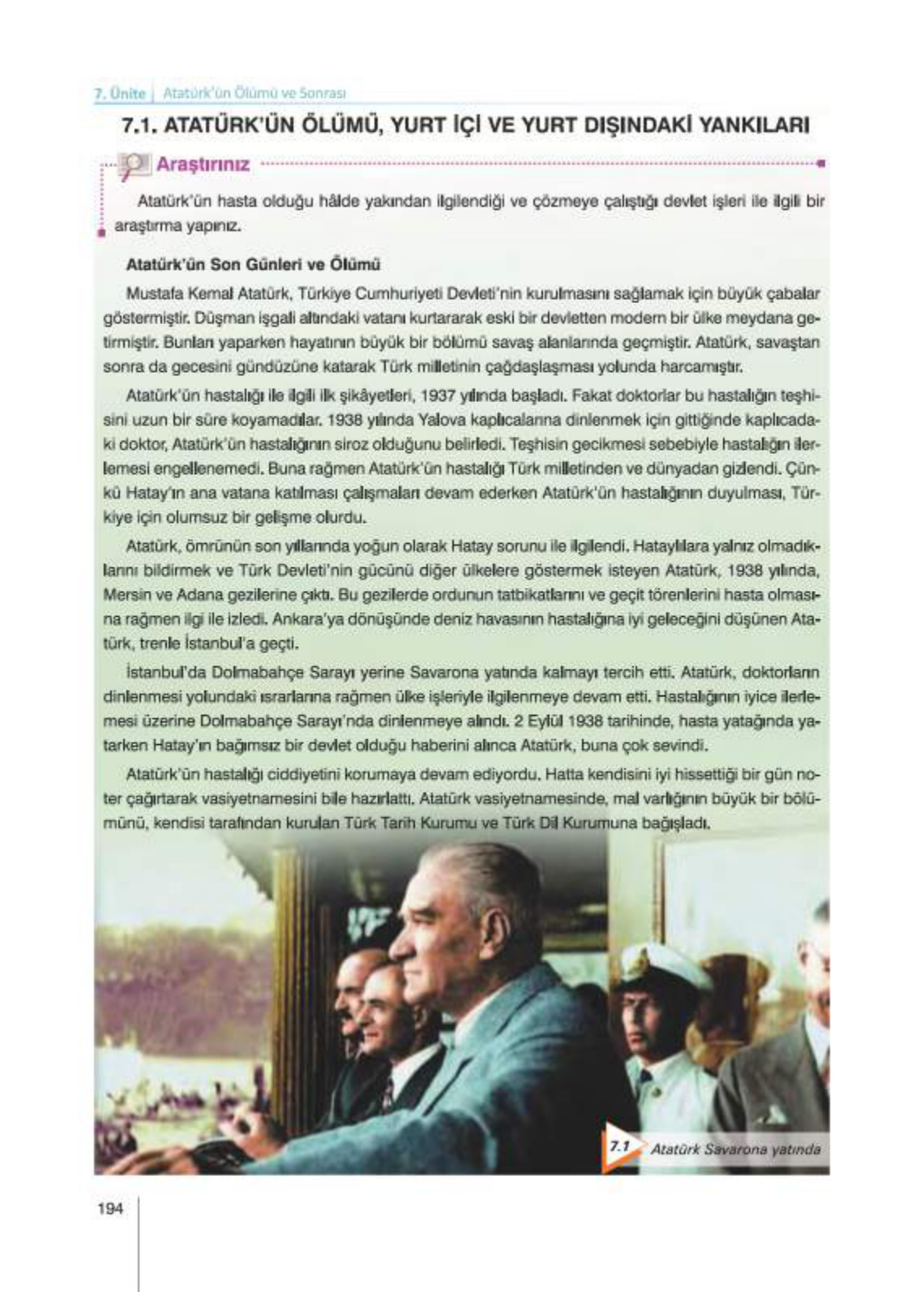 7. Ünite | Atatürk'ün Ölümü ve Sonrası

7.1. ATATÜRK'ÜN ÖLÜMÜ, YURT İÇİ VE YURT DIŞINDAKİ YANKILARI

Araştırınız

Atatürk'ün hasta olduğu hâlde yakından ilgilendiği ve çözmeye çalıştığı devlet işleri ile ilgili bir araştırma yapınız.

Atatürk'ün Son Günleri ve Ölümü

Mustafa Kemal Atatürk, Türkiye Cumhuriyeti Devleti'nin kurulmasını sağlamak için büyük çabalar göstermiştir. Düşman işgali altındaki vatanı kurtararak eski bir devletten modern bir ülke meydana getirmiştir. Bunları yaparken hayatının büyük bir bölümü savaş alanlarında geçmiştir. Atatürk, savaştan sonra da gecesini gündüzüne katarak Türk milletinin çağdaşlaşması yolunda harcamıştır.

Atatürk'ün hastalığı ile ilgili ilk şikâyetleri, 1937 yılında başladı. Fakat doktorlar bu hastalığın teşhisini uzun bir süre koyamadılar. 1938 yılında Yalova kaplıcalarına dinlenmek için gittiğinde kaplıcadaki doktor, Atatürk'ün hastalığının siroz olduğunu belirledi. Teşhisin gecikmesi sebebiyle hastalığın ilerlemesi engellenemedi. Buna rağmen Atatürk'ün hastalığı Türk milletinden ve dünyadan gizlendi. Çünkü Hatay'ın ana vatana katılması çalışmaları devam ederken Atatürk'ün hastalığının duyulması, Türkiye için olumsuz bir gelişme olurdu.

Atatürk, ömrünün son yıllarında yoğun olarak Hatay sorunu ile ilgilendi. Hataylılara yalnız olmadıklarını bildirmek ve Türk Devleti'nin gücünü diğer ülkelere göstermek isteyen Atatürk, 1938 yılında, Mersin ve Adana gezilerine çıktı. Bu gezilerde ordunun tatbikatlarını ve geçit törenlerini hasta olmasına rağmen ilgi ile izledi. Ankara'ya dönüşünde deniz havasının hastalığına iyi geleceğini düşünen Atatürk, trenle İstanbul'a geçti.

İstanbul'da Dolmabahçe Sarayı yerine Savarona yatında kalmayı tercih etti. Atatürk, doktorların dinlenmesi yolundaki ısrarlarına rağmen ülke işleriyle ilgilenmeye devam etti. Hastalığının iyice ilerlemesi üzerine Dolmabahçe Sarayı'nda dinlenmeye alındı. 2 Eylül 1938 tarihinde, hasta yatağında yatarken Hatay'ın bağımsız bir devlet olduğu haberini alınca Atatürk, buna çok sevindi.

Atatürk'ün hastalığı ciddiyetini korumaya devam ediyordu. Hatta kendisini iyi hissettiği bir gün noter çağırtarak vasiyetnamesini bile hazırlattı. Atatürk vasiyetnamesinde, mal varlığının büyük bir bölümünü, kendisi tarafından kurulan Türk Tarih Kurumu ve Türk Dil Kurumuna bağışladı.

7.1 Atatürk Savarona yatında

194